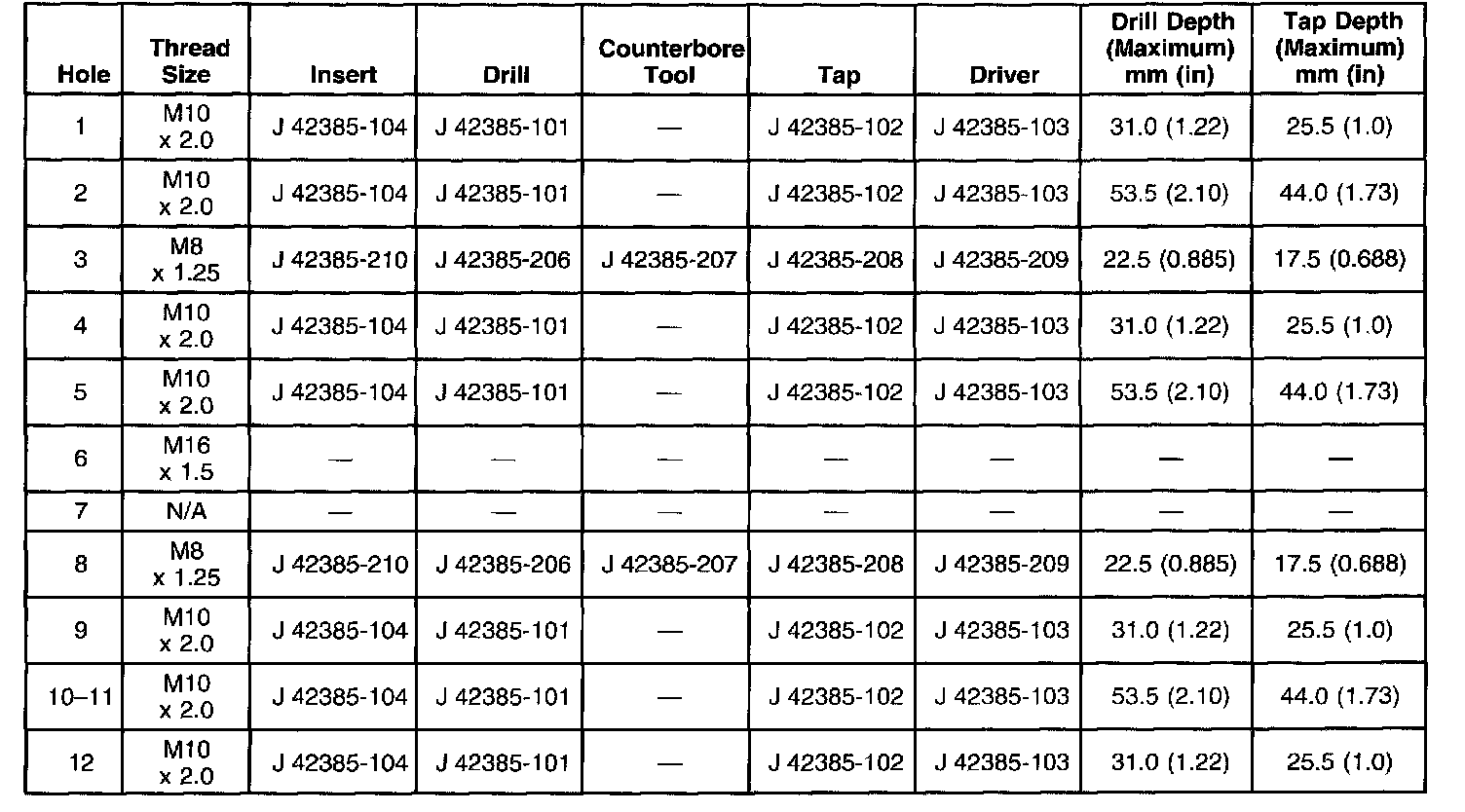 | Hole | Thread Size | Insert | Drill | Counterbore Tool | Tap | Driver | Drill Depth (Maximum) mm (in) | Tap Depth (Maximum) mm (in) |
|---|---|---|---|---|---|---|---|---|
| 1 | M10 x 2.0 | J 42385-104 | J 42385-101 | — | J 42385-102 | J 42385-103 | 31.0 (1.22) | 25.5 (1.0) |
| 2 | M10 x 2.0 | J 42385-104 | J 42385-101 | — | J 42385-102 | J 42385-103 | 53.5 (2.10) | 44.0 (1.73) |
| 3 | M8 x 1.25 | J 42385-210 | J 42385-206 | J 42385-207 | J 42385-208 | J 42385-209 | 22.5 (0.885) | 17.5 (0.688) |
| 4 | M10 x 2.0 | J 42385-104 | J 42385-101 | — | J 42385-102 | J 42385-103 | 31.0 (1.22) | 25.5 (1.0) |
| 5 | M10 x 2.0 | J 42385-104 | J 42385-101 | — | J 42385-102 | J 42385-103 | 53.5 (2.10) | 44.0 (1.73) |
| 6 | M16 x 1.5 | — | — | — | — | — | — | — |
| 7 | N/A | — | — | — | — | — | — | — |
| 8 | M8 x 1.25 | J 42385-210 | J 42385-206 | J 42385-207 | J 42385-208 | J 42385-209 | 22.5 (0.885) | 17.5 (0.688) |
| 9 | M10 x 2.0 | J 42385-104 | J 42385-101 | — | J 42385-102 | J 42385-103 | 31.0 (1.22) | 25.5 (1.0) |
| 10–11 | M10 x 2.0 | J 42385-104 | J 42385-101 | — | J 42385-102 | J 42385-103 | 53.5 (2.10) | 44.0 (1.73) |
| 12 | M10 x 2.0 | J 42385-104 | J 42385-101 | — | J 42385-102 | J 42385-103 | 31.0 (1.22) | 25.5 (1.0) |